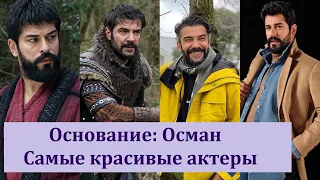 Основание: Осман
Самые красивые актеры